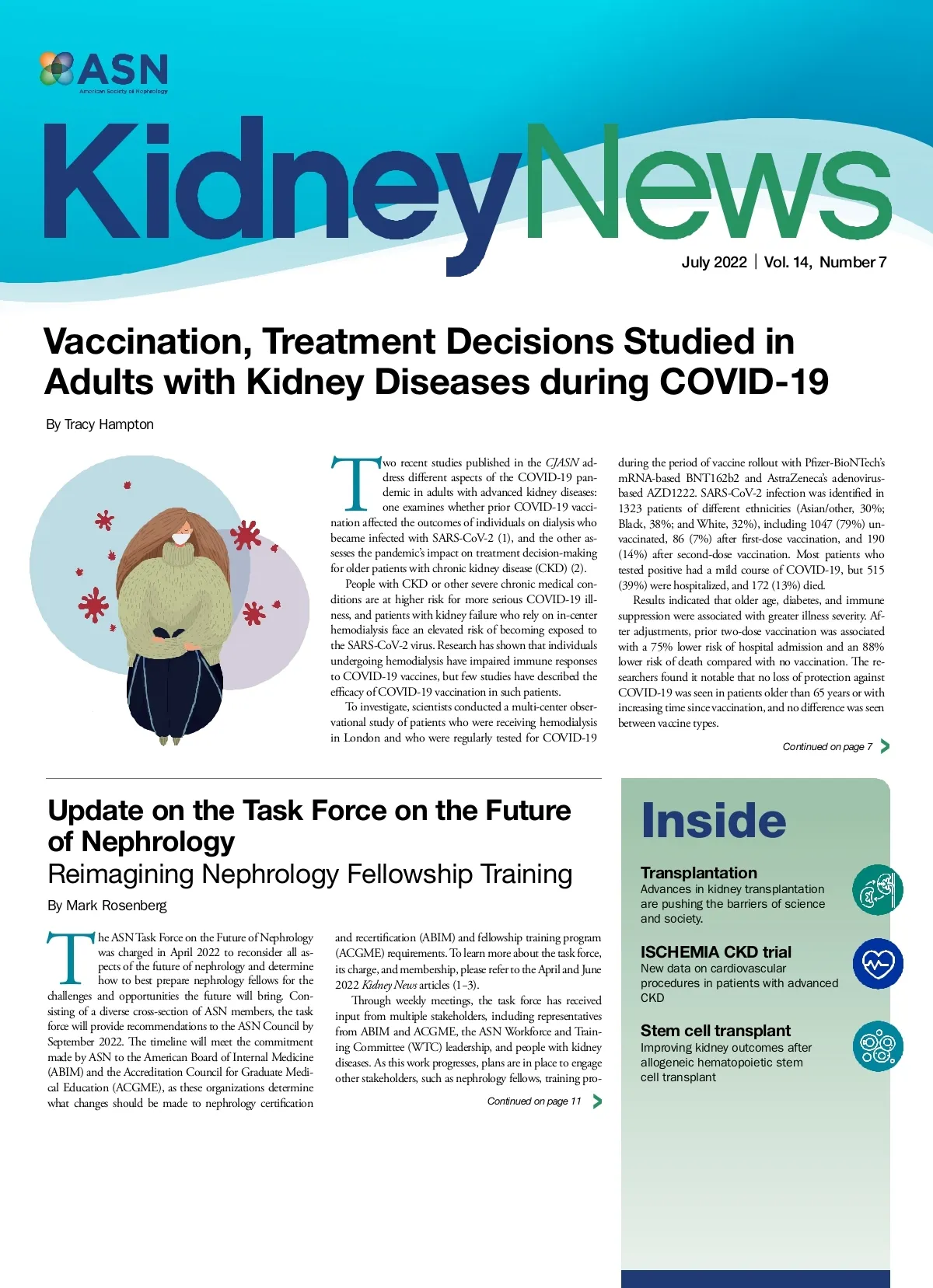 ASN
American Society of Nephrology

KidneyNews

July 2022 | Vol. 14, Number 7

Vaccination, Treatment Decisions Studied in Adults with Kidney Diseases during COVID-19

By Tracy Hampton

Two recent studies published in the CJASN address different aspects of the COVID-19 pandemic in adults with advanced kidney diseases: one examines whether prior COVID-19 vaccination affected the outcomes of individuals on dialysis who became infected with SARS-CoV-2 (1), and the other assesses the pandemic's impact on treatment decision-making for older patients with chronic kidney disease (CKD) (2).

People with CKD or other severe chronic medical conditions are at higher risk for more serious COVID-19 illness, and patients with kidney failure who rely on in-center hemodialysis face an elevated risk of becoming exposed to the SARS-CoV-2 virus. Research has shown that individuals undergoing hemodialysis have impaired immune responses to COVID-19 vaccines, but few studies have described the efficacy of COVID-19 vaccination in such patients.

To investigate, scientists conducted a multi-center observational study of patients who were receiving hemodialysis in London and who were regularly tested for COVID-19 during the period of vaccine rollout with Pfizer-BioNTech's mRNA-based BNT162b2 and AstraZeneca's adenovirus-based AZD1222. SARS-CoV-2 infection was identified in 1323 patients of different ethnicities (Asian/other, 30%; Black, 38%; and White, 32%), including 1047 (79%) unvaccinated, 86 (7%) after first-dose vaccination, and 190 (14%) after second-dose vaccination. Most patients who tested positive had a mild course of COVID-19, but 515 (39%) were hospitalized, and 172 (13%) died.

Results indicated that older age, diabetes, and immune suppression were associated with greater illness severity. After adjustments, prior two-dose vaccination was associated with a 75% lower risk of hospital admission and an 88% lower risk of death compared with no vaccination. The researchers found it notable that no loss of protection against COVID-19 was seen in patients older than 65 years or with increasing time since vaccination, and no difference was seen between vaccine types.

Continued on page 7

Update on the Task Force on the Future of Nephrology
Reimagining Nephrology Fellowship Training

By Mark Rosenberg

The ASN Task Force on the Future of Nephrology was charged in April 2022 to reconsider all aspects of the future of nephrology and determine how to best prepare nephrology fellows for the challenges and opportunities the future will bring. Consisting of a diverse cross-section of ASN members, the task force will provide recommendations to the ASN Council by September 2022. The timeline will meet the commitment made by ASN to the American Board of Internal Medicine (ABIM) and the Accreditation Council for Graduate Medical Education (ACGME), as these organizations determine what changes should be made to nephrology certification and recertification (ABIM) and fellowship training program (ACGME) requirements. To learn more about the task force, its charge, and membership, please refer to the April and June 2022 Kidney News articles (1–3).

Through weekly meetings, the task force has received input from multiple stakeholders, including representatives from ABIM and ACGME, the ASN Workforce and Training Committee (WTC) leadership, and people with kidney diseases. As this work progresses, plans are in place to engage other stakeholders, such as nephrology fellows, training pro-

Continued on page 11

Inside

Transplantation
Advances in kidney transplantation are pushing the barriers of science and society.

ISCHEMIA CKD trial
New data on cardiovascular procedures in patients with advanced CKD

Stem cell transplant
Improving kidney outcomes after allogeneic hematopoietic stem cell transplant